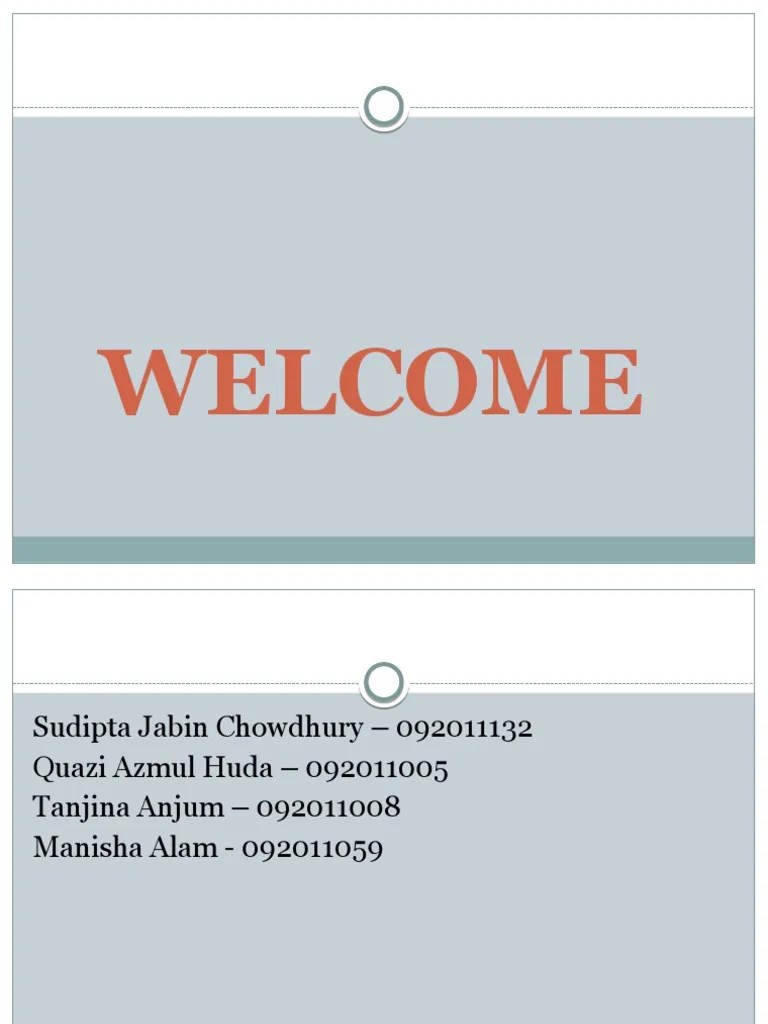 WELCOME

Sudipta Jabin Chowdhury – 092011132
Quazi Azmul Huda – 092011005
Tanjina Anjum – 092011008
Manisha Alam - 092011059